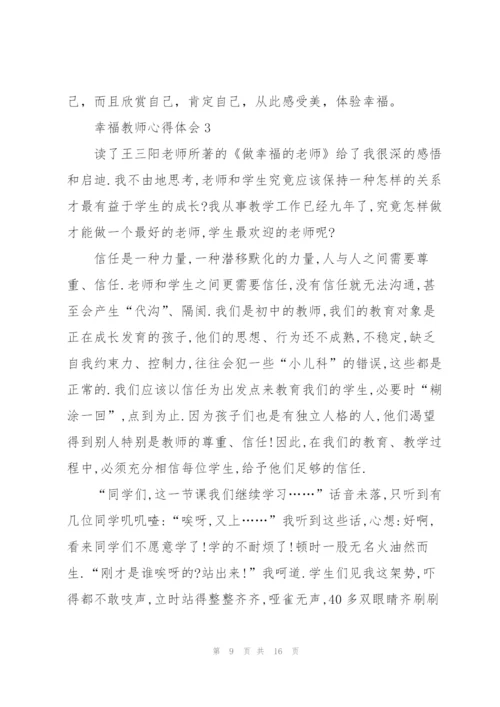 己，而且欣赏自己，肯定自己，从此感受美，体验幸福。

幸福教师心得体会3

读了王三阳老师所著的《做幸福的老师》给了我很深的感悟和启迪.我不由地思考,老师和学生究竟应该保持一种怎样的关系才最有益于学生的成长?我从事教学工作已经九年了,究竟怎样做才能做一个最好的老师,学生最欢迎的老师呢?

信任是一种力量,一种潜移默化的力量,人与人之间需要尊重、信任.老师和学生之间更需要信任,没有信任就无法沟通,甚至会产生“代沟”、隔阂.我们是初中的教师,我们的教育对象是正在成长发育的孩子,他们的思想、行为还不成熟,不稳定,缺乏自我约束力、控制力,往往会犯一些“小儿科”的错误,这些都是正常的.我们应该以信任为出发点来教育我们的学生,必要时“糊涂一回”,点到为止.因为孩子们也是有独立人格的人,他们渴望得到别人特别是教师的尊重、信任!因此,在我们的教育、教学过程中,必须充分相信每位学生,给予他们足够的信任.

“同学们,这一节课我们继续学习……”话音未落,只听到有几位同学叽叽喳:“唉呀,又上……”我听到这些话,心想:好啊,看来同学们不愿意学了!学的不耐烦了!顿时一股无名火油然而生.“刚才是谁唉呀的?站出来!”我呵道.学生们见我这架势,吓得都不敢吱声,立时站得整整齐齐,哑雀无声,40多双眼睛齐刷刷

第 9 页 共 16 页